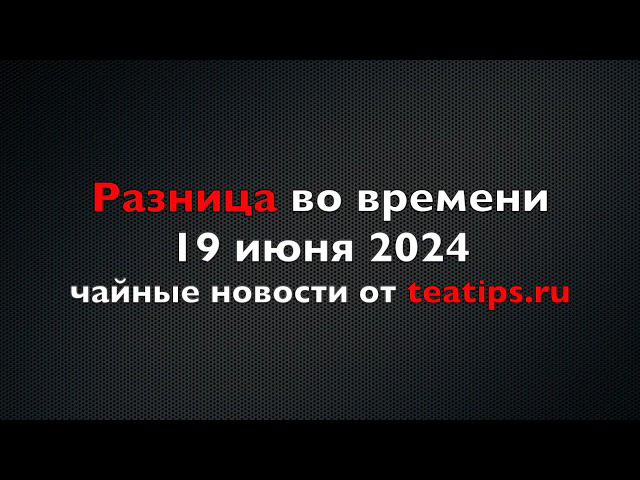 Разница во времени
19 июня 2024
чайные новости от teatips.ru